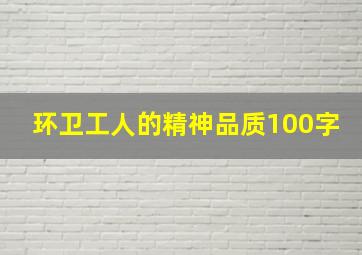 环卫工人的精神品质100字